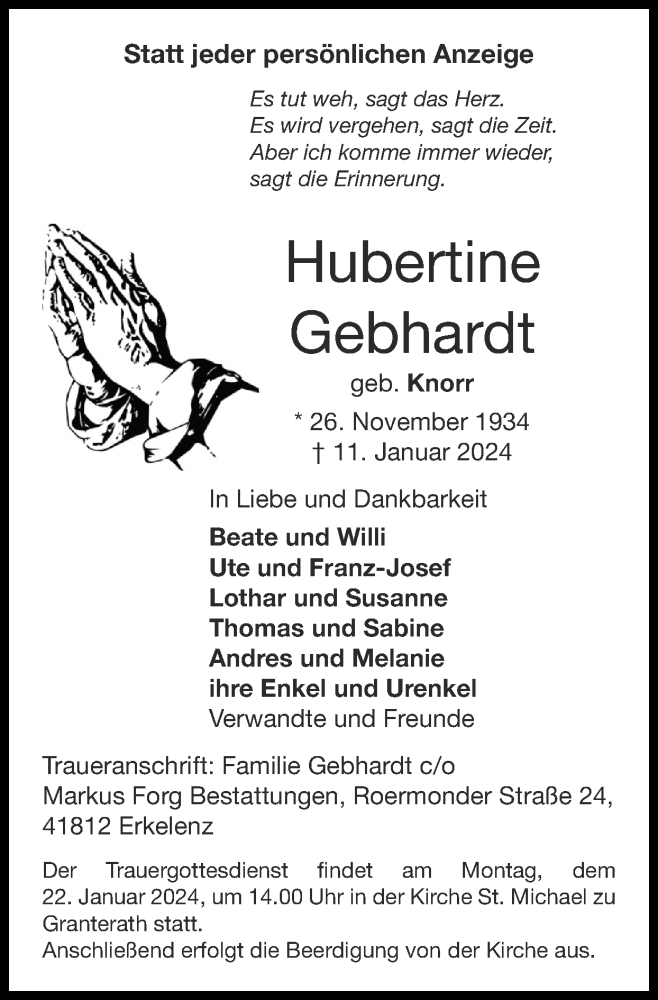 Statt jeder persönlichen Anzeige

Es tut weh, sagt das Herz.
Es wird vergehen, sagt die Zeit.
Aber ich komme immer wieder,
sagt die Erinnerung.

Hubertine
Gebhardt

geb. Knorr

* 26. November 1934
† 11. Januar 2024

In Liebe und Dankbarkeit

Beate und Willi
Ute und Franz-Josef
Lothar und Susanne
Thomas und Sabine
Andres und Melanie
ihre Enkel und Urenkel
Verwandte und Freunde

Traueranschrift: Familie Gebhardt c/o
Markus Forg Bestattungen, Roermonder Straße 24,
41812 Erkelenz

Der Trauergottesdienst findet am Montag, dem 22. Januar 2024, um 14.00 Uhr in der Kirche St. Michael zu Granterath statt.
Anschließend erfolgt die Beerdigung von der Kirche aus.